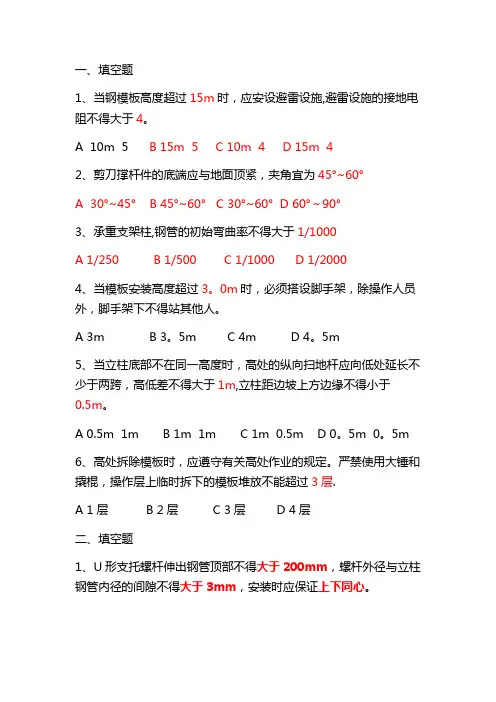 一、填空题

1、当钢模板高度超过 15m 时，应安设避雷设施,避雷设施的接地电阻不得大于 4。

A 10m 5 B 15m 5 C 10m 4 D 15m 4

2、剪刀撑杆件的底端应与地面顶紧，夹角宜为 45°~60°

A 30°~45° B 45°~60° C 30°~60° D 60°~90°

3、承重支架柱,钢管的初始弯曲率不得大于 1/1000

A 1/250 B 1/500 C 1/1000 D 1/2000

4、当模板安装高度超过 3。0m 时，必须搭设脚手架，除操作人员外，脚手架下不得站其他人。

A 3m B 3。5m C 4m D 4。5m

5、当立柱底部不在同一高度时，高处的纵向扫地杆应向低处延长不少于两跨，高低差不得大于 1m,立柱距边坡上方边缘不得小于 0.5m。

A 0.5m 1m B 1m 1m C 1m 0.5m D 0。5m 0。5m

6、高处拆除模板时，应遵守有关高处作业的规定。严禁使用大锤和撬棍，操作层上临时拆下的模板堆放不能超过 3 层.

A 1 层 B 2 层 C 3 层 D 4 层

二、填空题

1、U 形支托螺杆伸出钢管顶部不得大于 200mm，螺杆外径与立柱钢管内径的间隙不得大于 3mm，安装时应保证上下同心。